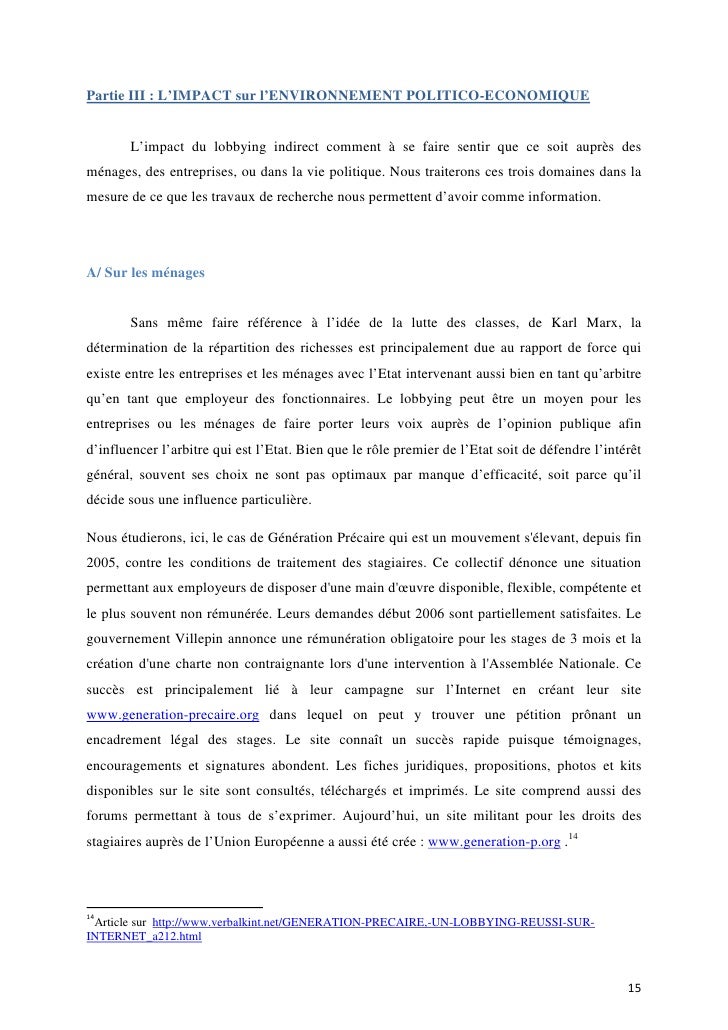 Partie III : L'IMPACT sur l'ENVIRONNEMENT POLITICO-ECONOMIQUE

L'impact du lobbying indirect comment à se faire sentir que ce soit auprès des ménages, des entreprises, ou dans la vie politique. Nous traiterons ces trois domaines dans la mesure de ce que les travaux de recherche nous permettent d'avoir comme information.

A/ Sur les ménages

Sans même faire référence à l'idée de la lutte des classes, de Karl Marx, la détermination de la répartition des richesses est principalement due au rapport de force qui existe entre les entreprises et les ménages avec l'Etat intervenant aussi bien en tant qu'arbitre qu'en tant que employeur des fonctionnaires. Le lobbying peut être un moyen pour les entreprises ou les ménages de faire porter leurs voix auprès de l'opinion publique afin d'influencer l'arbitre qui est l'Etat. Bien que le rôle premier de l'Etat soit de défendre l'intérêt général, souvent ses choix ne sont pas optimaux par manque d'efficacité, soit parce qu'il décide sous une influence particulière.

Nous étudierons, ici, le cas de Génération Précaire qui est un mouvement s'élevant, depuis fin 2005, contre les conditions de traitement des stagiaires. Ce collectif dénonce une situation permettant aux employeurs de disposer d'une main d'œuvre disponible, flexible, compétente et le plus souvent non rémunérée. Leurs demandes début 2006 sont partiellement satisfaites. Le gouvernement Villepin annonce une rémunération obligatoire pour les stages de 3 mois et la création d'une charte non contraignante lors d'une intervention à l'Assemblée Nationale. Ce succès est principalement lié à leur campagne sur l'Internet en créant leur site www.generation-precaire.org dans lequel on peut y trouver une pétition prônant un encadrement légal des stages. Le site connaît un succès rapide puisque témoignages, encouragements et signatures abondent. Les fiches juridiques, propositions, photos et kits disponibles sur le site sont consultés, téléchargés et imprimés. Le site comprend aussi des forums permettant à tous de s'exprimer. Aujourd'hui, un site militant pour les droits des stagiaires auprès de l'Union Européenne a aussi été crée : www.generation-p.org .$^{14}$

$^{14}$Article sur http://www.verbalkint.net/GENERATION-PRECAIRE,-UN-LOBBYING-REUSSI-SUR-INTERNET_a212.html

15